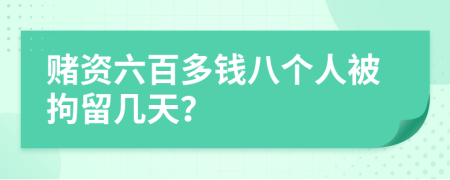 赌资六百多钱八个人被拘留几天?